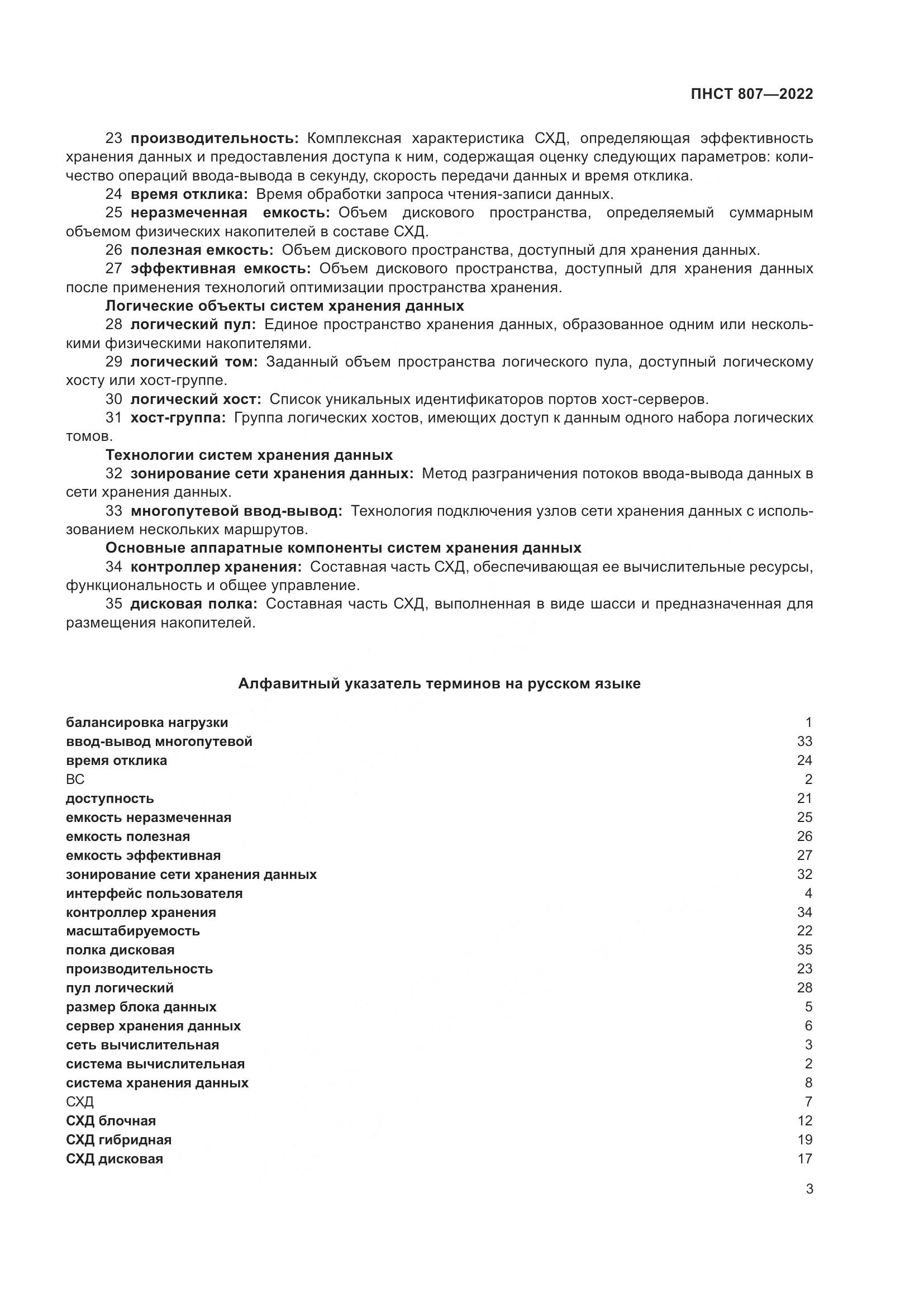 ПНСТ 807—2022

23 производительность: Комплексная характеристика СХД, определяющая эффективность хранения данных и предоставления доступа к ним, содержащая оценку следующих параметров: количество операций ввода-вывода в секунду, скорость передачи данных и время отклика.

24 время отклика: Время обработки запроса чтения-записи данных.

25 неразмеченная емкость: Объем дискового пространства, определяемый суммарным объемом физических накопителей в составе СХД.

26 полезная емкость: Объем дискового пространства, доступный для хранения данных.

27 эффективная емкость: Объем дискового пространства, доступный для хранения данных после применения технологий оптимизации пространства хранения.

Логические объекты систем хранения данных

28 логический пул: Единое пространство хранения данных, образованное одним или несколькими физическими накопителями.

29 логический том: Заданный объем пространства логического пула, доступный логическому хосту или хост-группе.

30 логический хост: Список уникальных идентификаторов портов хост-серверов.

31 хост-группа: Группа логических хостов, имеющих доступ к данным одного набора логических томов.

Технологии систем хранения данных

32 зонирование сети хранения данных: Метод разграничения потоков ввода-вывода данных в сети хранения данных.

33 многопутевой ввод-вывод: Технология подключения узлов сети хранения данных с использованием нескольких маршрутов.

Основные аппаратные компоненты систем хранения данных

34 контроллер хранения: Составная часть СХД, обеспечивающая ее вычислительные ресурсы, функциональность и общее управление.

35 дисковая полка: Составная часть СХД, выполненная в виде шасси и предназначенная для размещения накопителей.

Алфавитный указатель терминов на русском языке

| | |
|---|---|
| балансировка нагрузки | 1 |
| ввод-вывод многопутевой | 33 |
| время отклика | 24 |
| ВС | 2 |
| доступность | 21 |
| емкость неразмеченная | 25 |
| емкость полезная | 26 |
| емкость эффективная | 27 |
| зонирование сети хранения данных | 32 |
| интерфейс пользователя | 4 |
| контроллер хранения | 34 |
| масштабируемость | 22 |
| полка дисковая | 35 |
| производительность | 23 |
| пул логический | 28 |
| размер блока данных | 5 |
| сервер хранения данных | 6 |
| сеть вычислительная | 3 |
| система вычислительная | 2 |
| система хранения данных | 8 |
| СХД | 7 |
| СХД блочная | 12 |
| СХД гибридная | 19 |
| СХД дисковая | 17 |

3